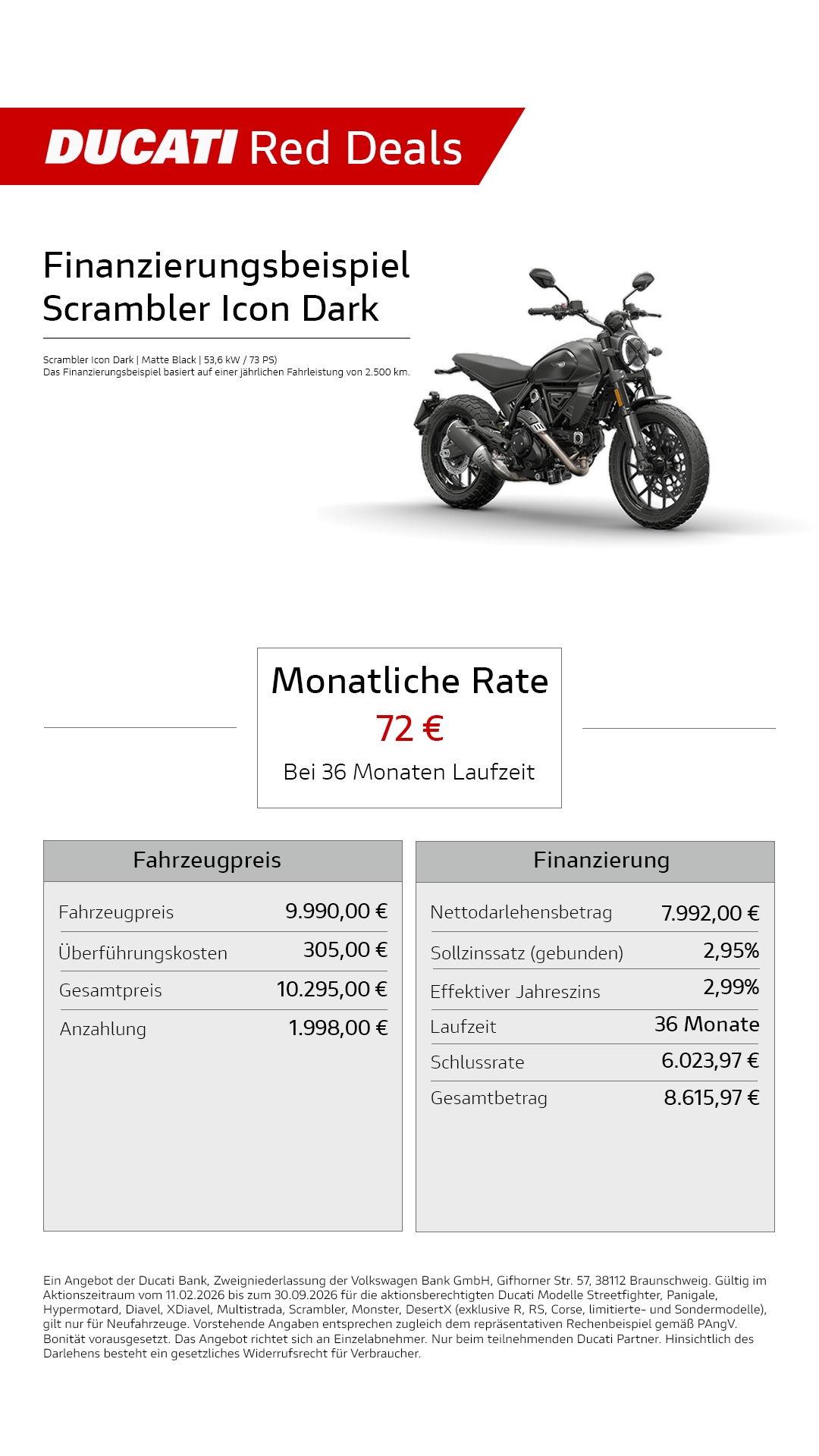 DUCATI Red Deals

Finanzierungsbeispiel
Scrambler Icon Dark

Scrambler Icon Dark | Matte Black | 53,6 kW / 73 PS)
Das Finanzierungsbeispiel basiert auf einer jährlichen Fahrleistung von 2.500 km.

Monatliche Rate
72 €
Bei 36 Monaten Laufzeit

| Fahrzeugpreis | |
|---|---|
| Fahrzeugpreis | 9.990,00 € |
| Überführungskosten | 305,00 € |
| Gesamtpreis | 10.295,00 € |
| Anzahlung | 1.998,00 € |

| Finanzierung | |
|---|---|
| Nettodarlehensbetrag | 7.992,00 € |
| Sollzinssatz (gebunden) | 2,95% |
| Effektiver Jahreszins | 2,99% |
| Laufzeit | 36 Monate |
| Schlussrate | 6.023,97 € |
| Gesamtbetrag | 8.615,97 € |

Ein Angebot der Ducati Bank, Zweigniederlassung der Volkswagen Bank GmbH, Gifhorner Str. 57, 38112 Braunschweig. Gültig im Aktionszeitraum vom 11.02.2026 bis zum 30.09.2026 für die aktionsberechtigten Ducati Modelle Streetfighter, Panigale, Hypermotard, Diavel, XDiavel, Multistrada, Scrambler, Monster, DesertX (exklusive R, RS, Corse, limitierte- und Sondermodelle), gilt nur für Neufahrzeuge. Vorstehende Angaben entsprechen zugleich dem repräsentativen Rechenbeispiel gemäß PAngV. Bonität vorausgesetzt. Das Angebot richtet sich an Einzelabnehmer. Nur beim teilnehmenden Ducati Partner. Hinsichtlich des Darlehens besteht ein gesetzliches Widerrufsrecht für Verbraucher.